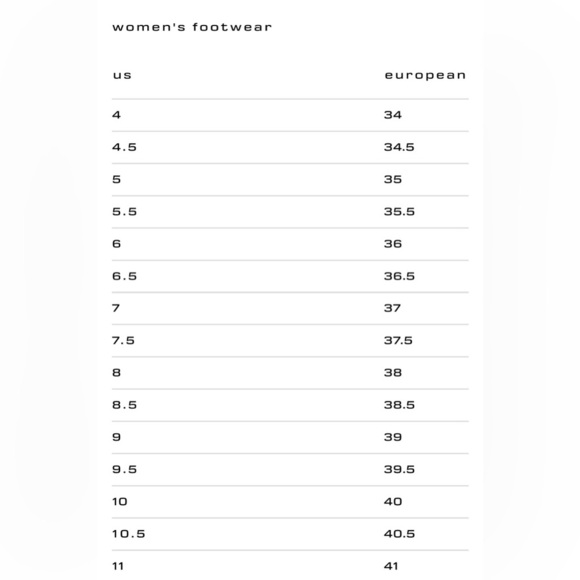 women's footwear

| us | european |
|---|---|
| 4 | 34 |
| 4.5 | 34.5 |
| 5 | 35 |
| 5.5 | 35.5 |
| 6 | 36 |
| 6.5 | 36.5 |
| 7 | 37 |
| 7.5 | 37.5 |
| 8 | 38 |
| 8.5 | 38.5 |
| 9 | 39 |
| 9.5 | 39.5 |
| 10 | 40 |
| 10.5 | 40.5 |
| 11 | 41 |